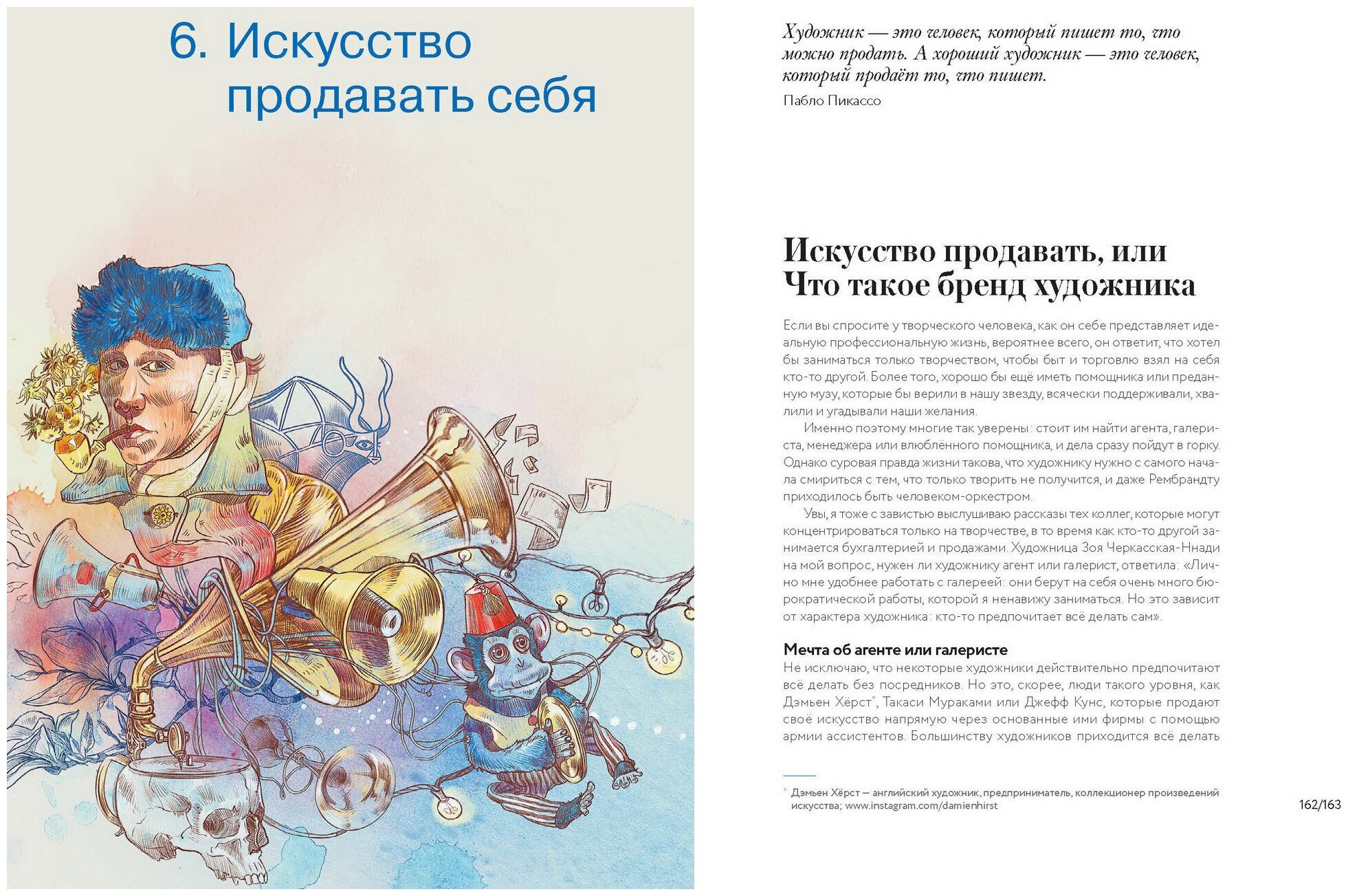 6. Искусство продавать себя

Художник — это человек, который пишет то, что можно продать. А хороший художник — это человек, который продаёт то, что пишет.

Пабло Пикассо

Искусство продавать, или Что такое бренд художника

Если вы спросите у творческого человека, как он себе представляет идеальную профессиональную жизнь, вероятнее всего, он ответит, что хотел бы заниматься только творчеством, чтобы быт и торговлю взял на себя кто-то другой. Более того, хорошо бы ещё иметь помощника или преданную музу, которые бы верили в нашу звезду, всячески поддерживали, хвалили и угадывали наши желания.

Именно поэтому многие так уверены: стоит им найти агента, галериста, менеджера или влюблённого помощника, и дела сразу пойдут в горку. Однако суровая правда жизни такова, что художнику нужно с самого начала смириться с тем, что только творить не получится, и даже Рембрандту приходилось быть человеком-оркестром.

Увы, я тоже с завистью выслушиваю рассказы тех коллег, которые могут концентрироваться только на творчестве, в то время как кто-то другой занимается бухгалтерией и продажами. Художница Зоя Черкасская-Ннади на мой вопрос, нужен ли художнику агент или галерист, ответила: «Лично мне удобнее работать с галереей: они берут на себя очень много бюрократической работы, которой я ненавижу заниматься. Но это зависит от характера художника: кто-то предпочитает всё делать сам».

Мечта об агенте или галеристе

Не исключаю, что некоторые художники действительно предпочитают всё делать без посредников. Но это, скорее, люди такого уровня, как Дэмьен Хёрст$^{*}$, Такаси Мураками или Джефф Кунс, которые продают своё искусство напрямую через основанные ими фирмы с помощью армии ассистентов. Большинству художников приходится всё делать

$^{*}$ Дэмьен Хёрст — английский художник, предприниматель, коллекционер произведений искусства; www.instagram.com/damienhirst

162/163